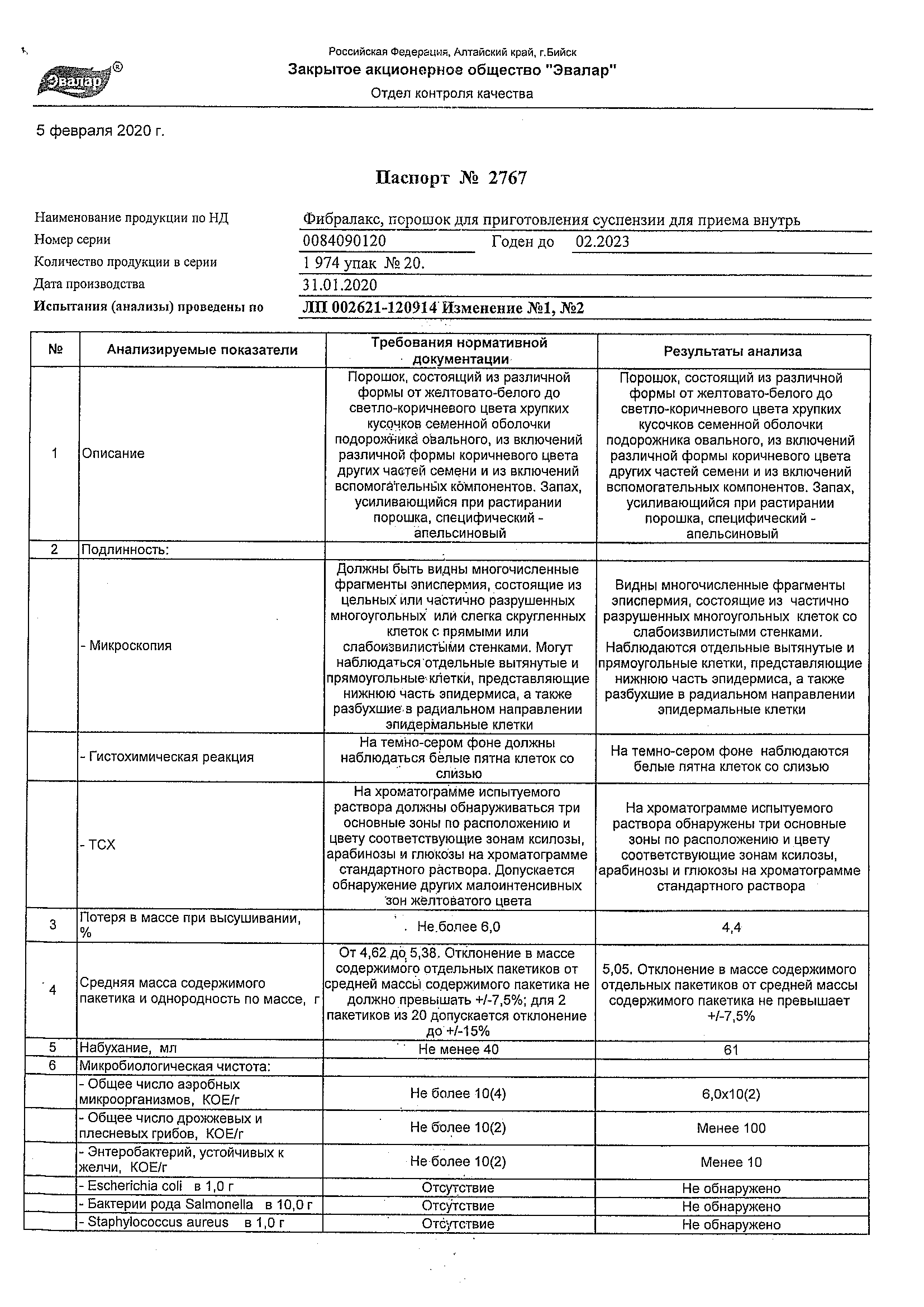 Эвалар®

Российская Федерация, Алтайский край, г.Бийск
Закрытое акционерное общество "Эвалар"
Отдел контроля качества

5 февраля 2020 г.

Паспорт № 2767

Наименование продукции по НД Фибралакс, порошок для приготовления суспензии для приема внутрь
Номер серии 0084090120 Годен до 02.2023
Количество продукции в серии 1 974 упак № 20.
Дата производства 31.01.2020
Испытания (анализы) проведены по ЛП 002621-120914 Изменение №1, №2

| № | Анализируемые показатели | Требования нормативной документации | Результаты анализа |
|---|---|---|---|
| 1 | Описание | Порошок, состоящий из различной формы от желтовато-белого до светло-коричневого цвета хрупких кусочков семенной оболочки подорожника овального, из включений различной формы коричневого цвета других частей семени и из включений вспомогательных компонентов. Запах, усиливающийся при растирании порошка, специфический - апельсиновый | Порошок, состоящий из различной формы от желтовато-белого до светло-коричневого цвета хрупких кусочков семенной оболочки подорожника овального, из включений различной формы коричневого цвета других частей семени и из включений вспомогательных компонентов. Запах, усиливающийся при растирании порошка, специфический - апельсиновый |
| 2 | Подлинность: | | |
| | - Микроскопия | Должны быть видны многочисленные фрагменты эписпермия, состоящие из цельных или частично разрушенных многоугольных или слегка скругленных клеток с прямыми или слабоизвилистыми стенками. Могут наблюдаться отдельные вытянутые и прямоугольные клетки, представляющие нижнюю часть эпидермиса, а также разбухшие в радиальном направлении эпидермальные клетки | Видны многочисленные фрагменты эписпермия, состоящие из частично разрушенных многоугольных клеток со слабоизвилистыми стенками. Наблюдаются отдельные вытянутые и прямоугольные клетки, представляющие нижнюю часть эпидермиса, а также разбухшие в радиальном направлении эпидермальные клетки |
| | - Гистохимическая реакция | На темно-сером фоне должны наблюдаться белые пятна клеток со слизью | На темно-сером фоне наблюдаются белые пятна клеток со слизью |
| | - ТСХ | На хроматограмме испытуемого раствора должны обнаруживаться три основные зоны по расположению и цвету соответствующие зонам ксилозы, арабинозы и глюкозы на хроматограмме стандартного раствора. Допускается обнаружение других малоинтенсивных зон желтоватого цвета | На хроматограмме испытуемого раствора обнаружены три основные зоны по расположению и цвету соответствующие зонам ксилозы, арабинозы и глюкозы на хроматограмме стандартного раствора |
| 3 | Потеря в массе при высушивании, % | Не более 6,0 | 4,4 |
| 4 | Средняя масса содержимого пакетика и однородность по массе, г | От 4,62 до 5,38. Отклонение в массе содержимого отдельных пакетиков от средней массы содержимого пакетика не должно превышать +/-7,5%; для 2 пакетиков из 20 допускается отклонение до +/-15% | 5,05. Отклонение в массе содержимого отдельных пакетиков от средней массы содержимого пакетика не превышает +/-7,5% |
| 5 | Набухание, мл | Не менее 40 | 61 |
| 6 | Микробиологическая чистота: | | |
| | - Общее число аэробных микроорганизмов, КОЕ/г | Не более 10(4) | 6,0x10(2) |
| | - Общее число дрожжевых и плесневых грибов, КОЕ/г | Не более 10(2) | Менее 100 |
| | - Энтеробактерий, устойчивых к желчи, КОЕ/г | Не более 10(2) | Менее 10 |
| | - Escherichia coli в 1,0 г | Отсутствие | Не обнаружено |
| | - Бактерии рода Salmonella в 10,0 г | Отсутствие | Не обнаружено |
| | - Staphylococcus aureus в 1,0 г | Отсутствие | Не обнаружено |